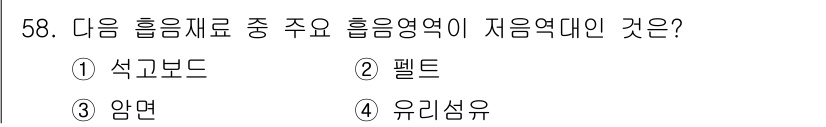 58. 다음 흡음재료 중 주요 흡음영역이 저음역대인 것은?

① 석고보드
② 펠트
③ 암면
④ 유리섬유